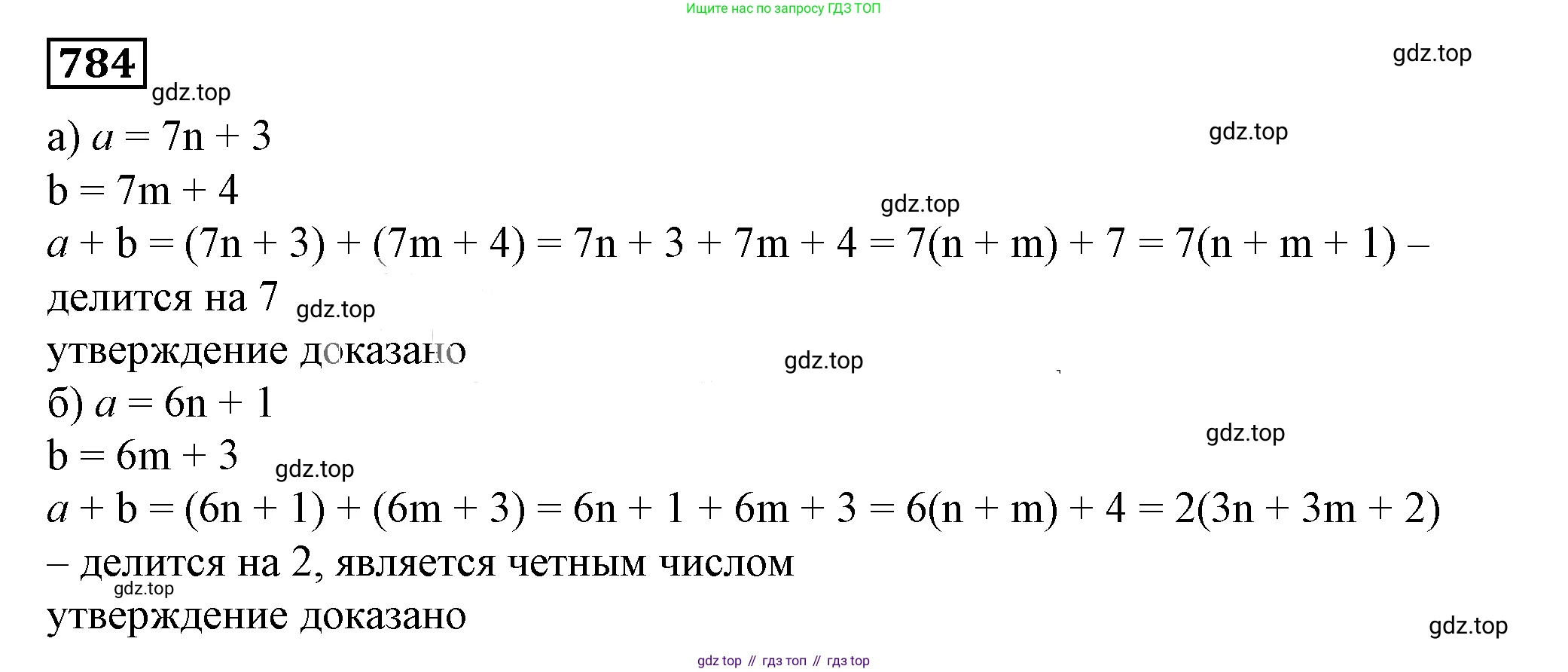 Ищите нас по запросу ГДЗ ТОП

784

gdz.top

gdz.top

а) $a = 7n + 3$

gdz.top

$b = 7m + 4$

gdz.top

$a + b = (7n + 3) + (7m + 4) = 7n + 3 + 7m + 4 = 7(n + m) + 7 = 7(n + m + 1)$ – делится на 7

gdz.top

утверждение доказано

gdz.top

б) $a = 6n + 1$

gdz.top

$b = 6m + 3$

gdz.top

$a + b = (6n + 1) + (6m + 3) = 6n + 1 + 6m + 3 = 6(n + m) + 4 = 2(3n + 3m + 2)$ – делится на 2, является четным числом

gdz.top

утверждение доказано

gdz.top

gdz top // гдз топ // гдз top